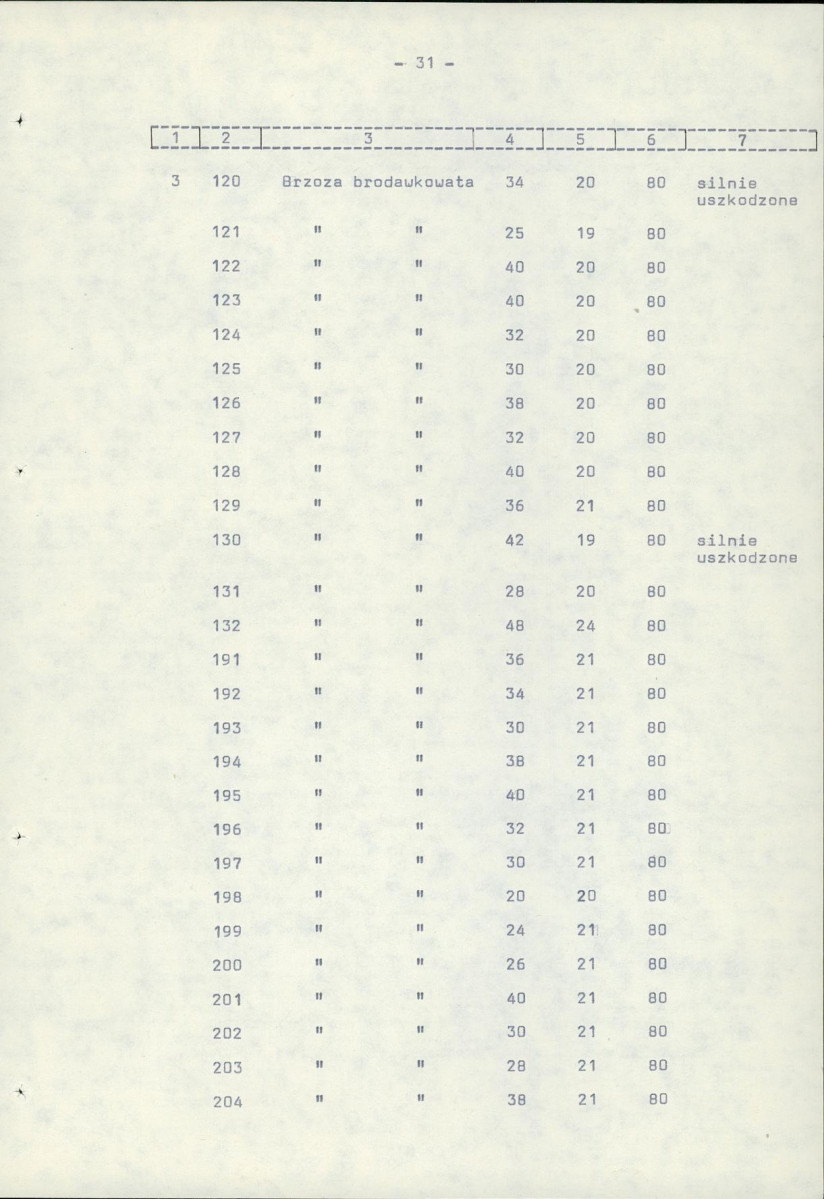 - 31 -

| 1 | 2 | 3 | 4 | 5 | 6 | 7 |
|---|---|---|---|---|---|---|
| 3 | 120 | Brzoza brodawkowata | 34 | 20 | 80 | silnie uszkodzone |
| | 121 | " " | 25 | 19 | 80 | |
| | 122 | " " | 40 | 20 | 80 | |
| | 123 | " " | 40 | 20 | 80 | |
| | 124 | " " | 32 | 20 | 80 | |
| | 125 | " " | 30 | 20 | 80 | |
| | 126 | " " | 38 | 20 | 80 | |
| | 127 | " " | 32 | 20 | 80 | |
| | 128 | " " | 40 | 20 | 80 | |
| | 129 | " " | 36 | 21 | 80 | |
| | 130 | " " | 42 | 19 | 80 | silnie uszkodzone |
| | 131 | " " | 28 | 20 | 80 | |
| | 132 | " " | 48 | 24 | 80 | |
| | 191 | " " | 36 | 21 | 80 | |
| | 192 | " " | 34 | 21 | 80 | |
| | 193 | " " | 30 | 21 | 80 | |
| | 194 | " " | 38 | 21 | 80 | |
| | 195 | " " | 40 | 21 | 80 | |
| | 196 | " " | 32 | 21 | 80 | |
| | 197 | " " | 30 | 21 | 80 | |
| | 198 | " " | 20 | 20 | 80 | |
| | 199 | " " | 24 | 21 | 80 | |
| | 200 | " " | 26 | 21 | 80 | |
| | 201 | " " | 40 | 21 | 80 | |
| | 202 | " " | 30 | 21 | 80 | |
| | 203 | " " | 28 | 21 | 80 | |
| | 204 | " " | 38 | 21 | 80 | |